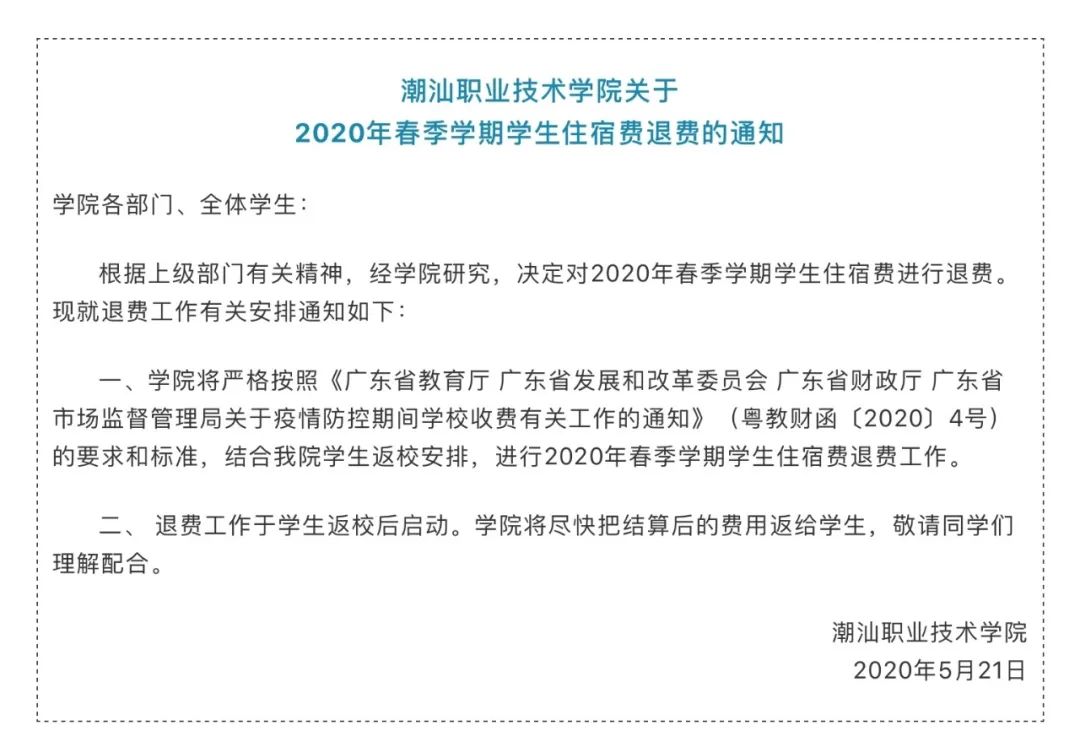 潮汕职业技术学院关于
2020年春季学期学生住宿费退费的通知

学院各部门、全体学生：

根据上级部门有关精神，经学院研究，决定对2020年春季学期学生住宿费进行退费。现就退费工作有关安排通知如下：

一、学院将严格按照《广东省教育厅 广东省发展和改革委员会 广东省财政厅 广东省市场监督管理局关于疫情防控期间学校收费有关工作的通知》（粤教财函〔2020〕4号）的要求和标准，结合我院学生返校安排，进行2020年春季学期学生住宿费退费工作。

二、 退费工作于学生返校后启动。学院将尽快把结算后的费用返给学生，敬请同学们理解配合。

潮汕职业技术学院
2020年5月21日